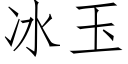 冰玉